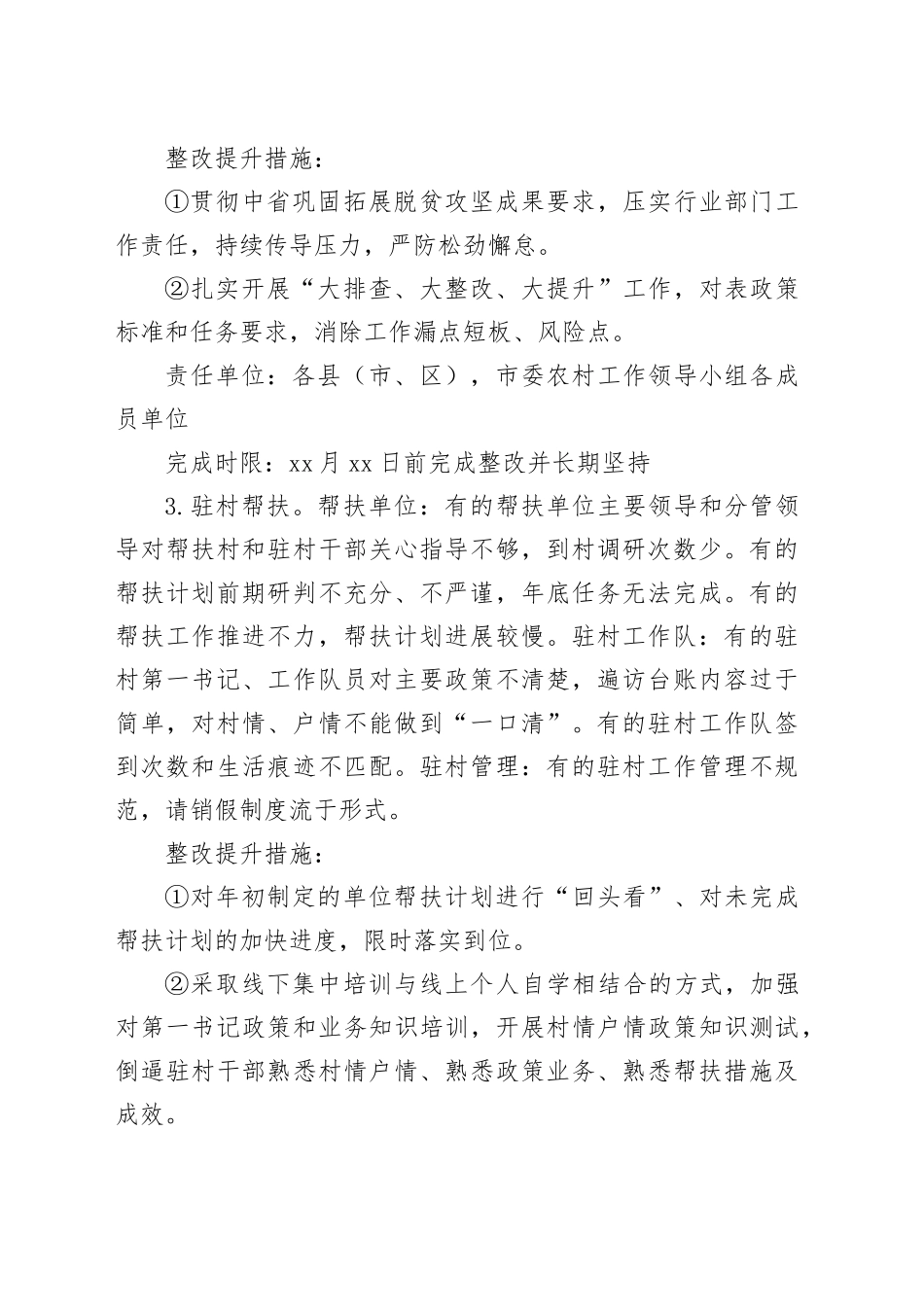 整改提升措施：

①贯彻中省巩固拓展脱贫攻坚成果要求，压实行业部门工作责任，持续传导压力，严防松劲懈怠。

②扎实开展“大排查、大整改、大提升”工作，对表政策标准和任务要求，消除工作漏点短板、风险点。

责任单位：各县（市、区），市委农村工作领导小组各成员单位

完成时限：xx月xx日前完成整改并长期坚持

3.驻村帮扶。帮扶单位：有的帮扶单位主要领导和分管领导对帮扶村和驻村干部关心指导不够，到村调研次数少。有的帮扶计划前期研判不充分、不严谨，年底任务无法完成。有的帮扶工作推进不力，帮扶计划进展较慢。驻村工作队：有的驻村第一书记、工作队员对主要政策不清楚，遍访台账内容过于简单，对村情、户情不能做到“一口清”。有的驻村工作队签到次数和生活痕迹不匹配。驻村管理：有的驻村工作管理不规范，请销假制度流于形式。

整改提升措施：

①对年初制定的单位帮扶计划进行“回头看”、对未完成帮扶计划的加快进度，限时落实到位。

②采取线下集中培训与线上个人自学相结合的方式，加强对第一书记政策和业务知识培训，开展村情户情政策知识测试，倒逼驻村干部熟悉村情户情、熟悉政策业务、熟悉帮扶措施及成效。